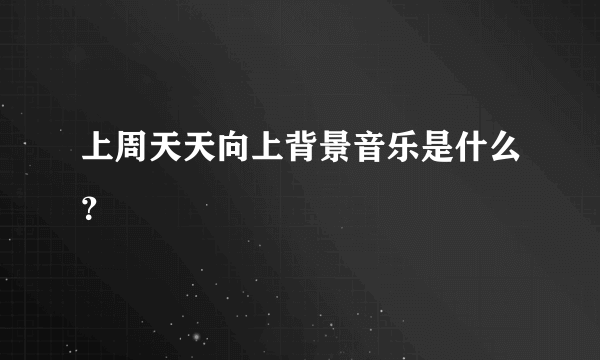 上周天天向上背景音乐是什么?